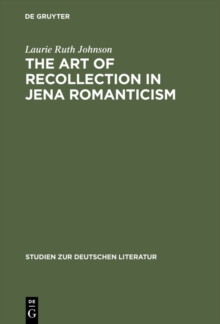 DE GRUYTER

Laurie Ruth Johnson
THE ART OF RECOLLECTION IN JENA ROMANTICISM

STUDIEN ZUR DEUTSCHEN LITERATUR

DE
G